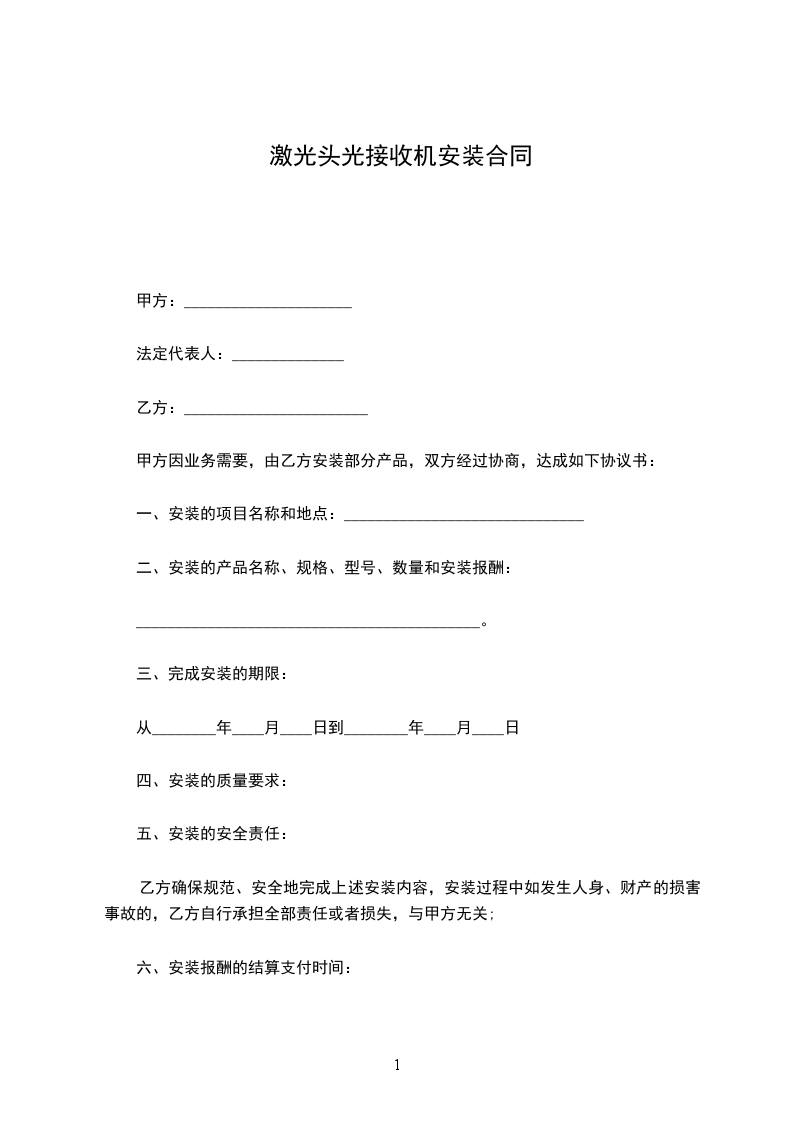 激光头光接收机安装合同

甲方：____________________

法定代表人：______________

乙方：______________________

甲方因业务需要，由乙方安装部分产品，双方经过协商，达成如下协议书：

一、安装的项目名称和地点：______________________________

二、安装的产品名称、规格、型号、数量和安装报酬：

__________________________________________。

三、完成安装的期限：

从________年____月____日到________年____月____日

四、安装的质量要求：

五、安装的安全责任：

乙方确保规范、安全地完成上述安装内容，安装过程中如发生人身、财产的损害事故的，乙方自行承担全部责任或者损失，与甲方无关；

六、安装报酬的结算支付时间：

1